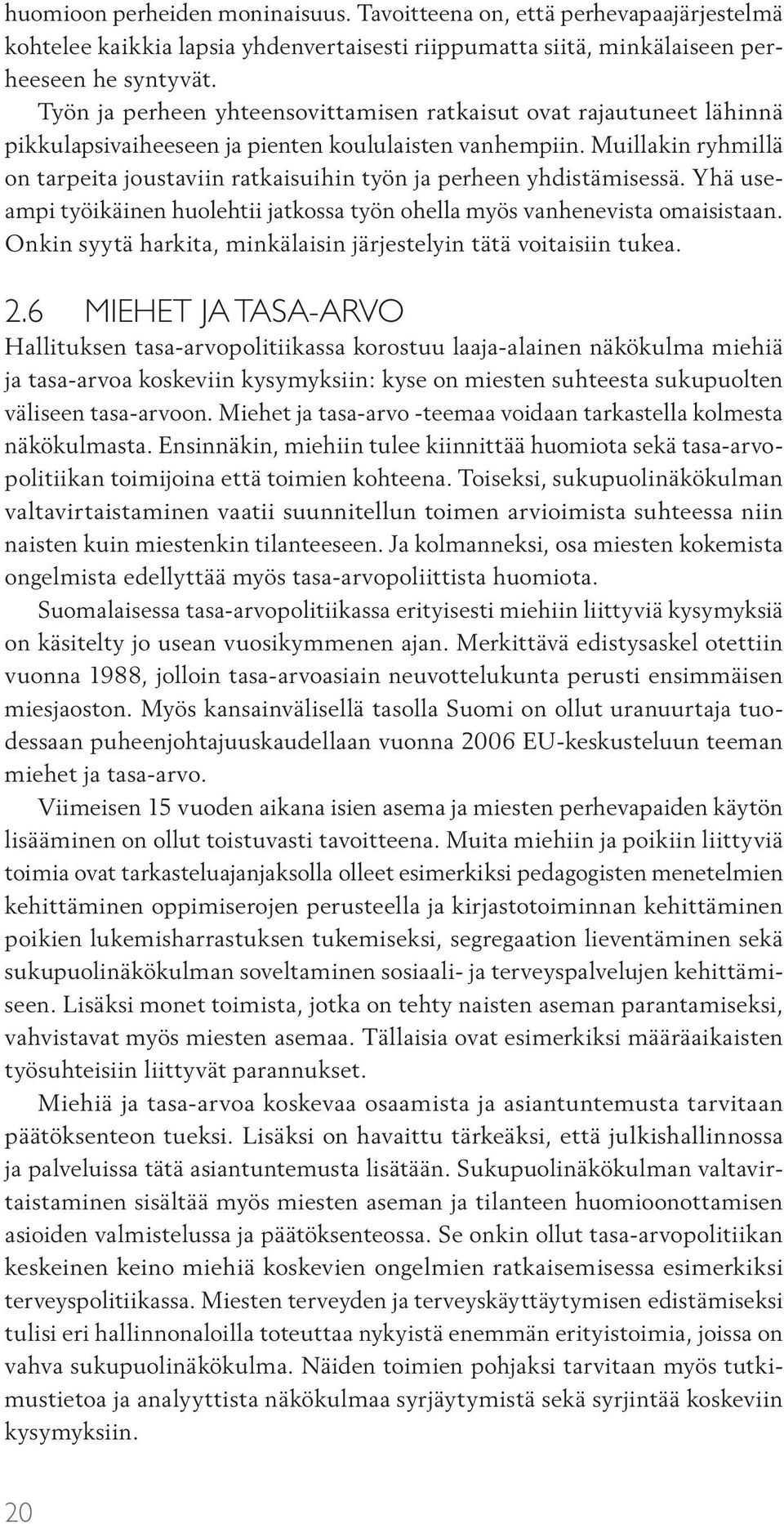 huomioon perheiden moninaisuus. Tavoitteena on, että perhevapaajärjestelmä kohtelee kaikkia lapsia yhdenvertaisesti riippumatta siitä, minkälaiseen perheeseen he syntyvät.

Työn ja perheen yhteensovittamisen ratkaisut ovat rajautuneet lähinnä pikkulapsivaiheeseen ja pienten koululaisten vanhempiin. Muillakin ryhmillä on tarpeita joustaviin ratkaisuihin työn ja perheen yhdistämisessä. Yhä useampi työikäinen huolehtii jatkossa työn ohella myös vanhenevista omaisistaan. Onkin syytä harkita, minkälaisin järjestelyin tätä voitaisiin tukea.

2.6 MIEHET JA TASA-ARVO

Hallituksen tasa-arvopolitiikassa korostuu laaja-alainen näkökulma miehiä ja tasa-arvoa koskeviin kysymyksiin: kyse on miesten suhteesta sukupuolten väliseen tasa-arvoon. Miehet ja tasa-arvo -teemaa voidaan tarkastella kolmesta näkökulmasta. Ensinnäkin, miehiin tulee kiinnittää huomiota sekä tasa-arvopolitiikan toimijoina että toimien kohteena. Toiseksi, sukupuolinäkökulman valtavirtaistaminen vaatii suunnitellun toimen arvioimista suhteessa niin naisten kuin miestenkin tilanteeseen. Ja kolmanneksi, osa miesten kokemista ongelmista edellyttää myös tasa-arvopoliittista huomiota.

Suomalaisessa tasa-arvopolitiikassa erityisesti miehiin liittyviä kysymyksiä on käsitelty jo usean vuosikymmenen ajan. Merkittävä edistysaskel otettiin vuonna 1988, jolloin tasa-arvoasiain neuvottelukunta perusti ensimmäisen miesjaoston. Myös kansainvälisellä tasolla Suomi on ollut uranuurtaja tuodessaan puheenjohtajuuskaudellaan vuonna 2006 EU-keskusteluun teeman miehet ja tasa-arvo.

Viimeisen 15 vuoden aikana isien asema ja miesten perhevapaiden käytön lisääminen on ollut toistuvasti tavoitteena. Muita miehiin ja poikiin liittyviä toimia ovat tarkasteluajanjaksolla olleet esimerkiksi pedagogisten menetelmien kehittäminen oppimiserojen perusteella ja kirjastotoiminnan kehittäminen poikien lukemisharrastuksen tukemiseksi, segregaation lieventäminen sekä sukupuolinäkökulman soveltaminen sosiaali- ja terveyspalvelujen kehittämiseen. Lisäksi monet toimista, jotka on tehty naisten aseman parantamiseksi, vahvistavat myös miesten asemaa. Tällaisia ovat esimerkiksi määräaikaisten työsuhteisiin liittyvät parannukset.

Miehiä ja tasa-arvoa koskevaa osaamista ja asiantuntemusta tarvitaan päätöksenteon tueksi. Lisäksi on havaittu tärkeäksi, että julkishallinnossa ja palveluissa tätä asiantuntemusta lisätään. Sukupuolinäkökulman valtavirtaistaminen sisältää myös miesten aseman ja tilanteen huomioonottamisen asioiden valmistelussa ja päätöksenteossa. Se onkin ollut tasa-arvopolitiikan keskeinen keino miehiä koskevien ongelmien ratkaisemisessa esimerkiksi terveyspolitiikassa. Miesten terveyden ja terveyskäyttäytymisen edistämiseksi tulisi eri hallinnonaloilla toteuttaa nykyistä enemmän erityistoimia, joissa on vahva sukupuolinäkökulma. Näiden toimien pohjaksi tarvitaan myös tutkimustietoa ja analyyttista näkökulmaa syrjäytymistä sekä syrjintää koskeviin kysymyksiin.

20